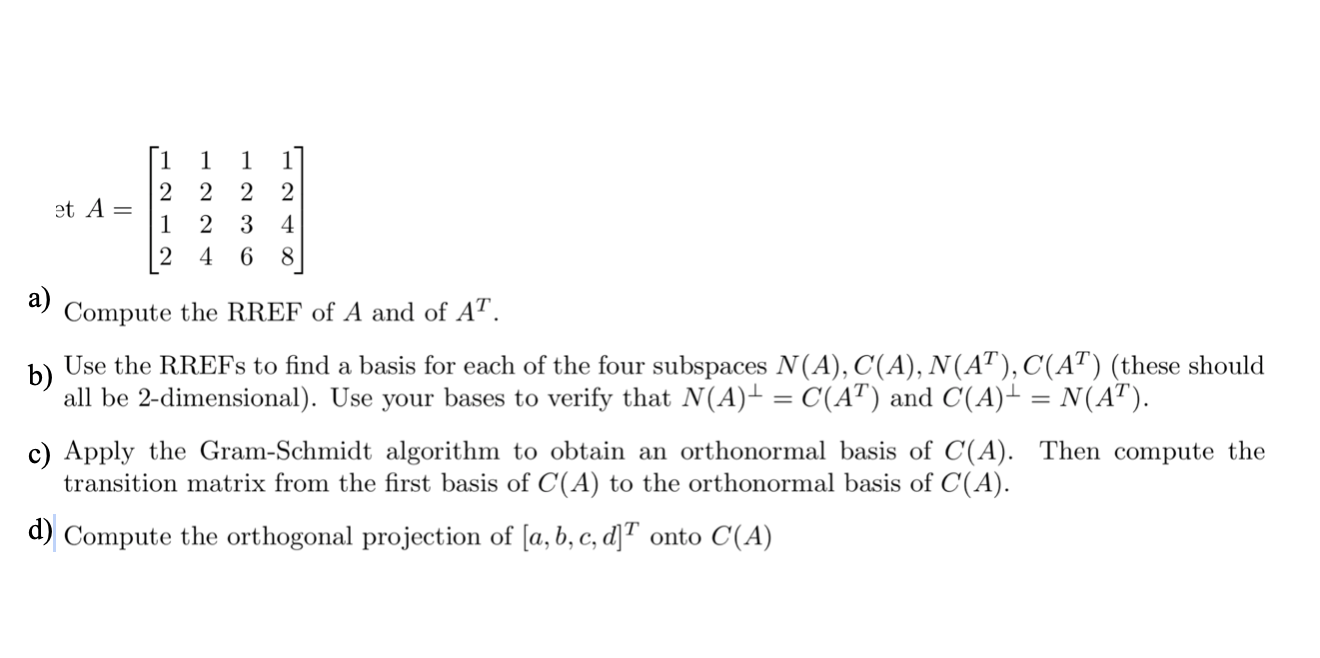 et $A = \begin{bmatrix} 1 & 1 & 1 & 1 \\ 2 & 2 & 2 & 2 \\ 1 & 2 & 3 & 4 \\ 2 & 4 & 6 & 8 \end{bmatrix}$

a) Compute the RREF of $A$ and of $A^T$.

b) Use the RREFs to find a basis for each of the four subspaces $N(A), C(A), N(A^T), C(A^T)$ (these should all be 2-dimensional). Use your bases to verify that $N(A)^\perp = C(A^T)$ and $C(A)^\perp = N(A^T)$.

c) Apply the Gram-Schmidt algorithm to obtain an orthonormal basis of $C(A)$. Then compute the transition matrix from the first basis of $C(A)$ to the orthonormal basis of $C(A)$.

d) Compute the orthogonal projection of $[a, b, c, d]^T$ onto $C(A)$